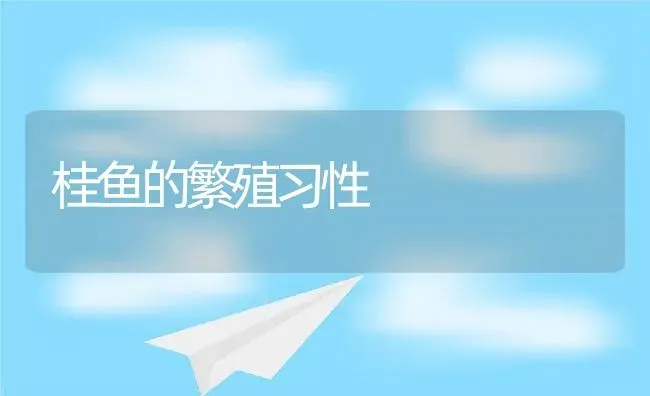 桂鱼的繁殖习性